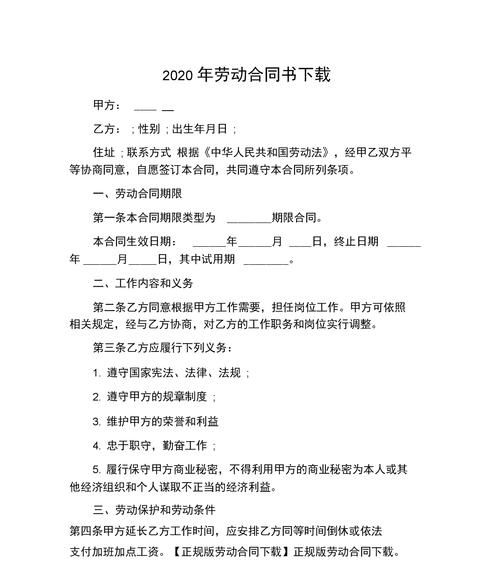 2020 年劳动合同书下载

甲方： ____ __

乙方： ; 性别 ; 出生年月日 ;

住址 ; 联系方式 根据《中华人民共和国劳动法》，经甲乙双方平等协商同意，自愿签订本合同，共同遵守本合同所列条项。

一、劳动合同期限

第一条本合同期限类型为 ________期限合同。

本合同生效日期： ______年______月 ____日，终止日期 ______年 ______月_____日，其中试用期 ________。

二、工作内容和义务

第二条乙方同意根据甲方工作需要，担任岗位工作。甲方可依照相关规定，经与乙方协商，对乙方的工作职务和岗位实行调整。

第三条乙方应履行下列义务：

1. 遵守国家宪法、法律、法规 ;

2. 遵守甲方的规章制度 ;

3. 维护甲方的荣誉和利益

4. 忠于职守，勤奋工作 ;

5. 履行保守甲方商业秘密，不得利用甲方的商业秘密为本人或其他经济组织和个人谋取不正当的经济利益。

三、劳动保护和劳动条件

第四条甲方延长乙方工作时间，应安排乙方同等时间倒休或依法支付加班加点工资。【正规版劳动合同下载】正规版劳动合同下载。